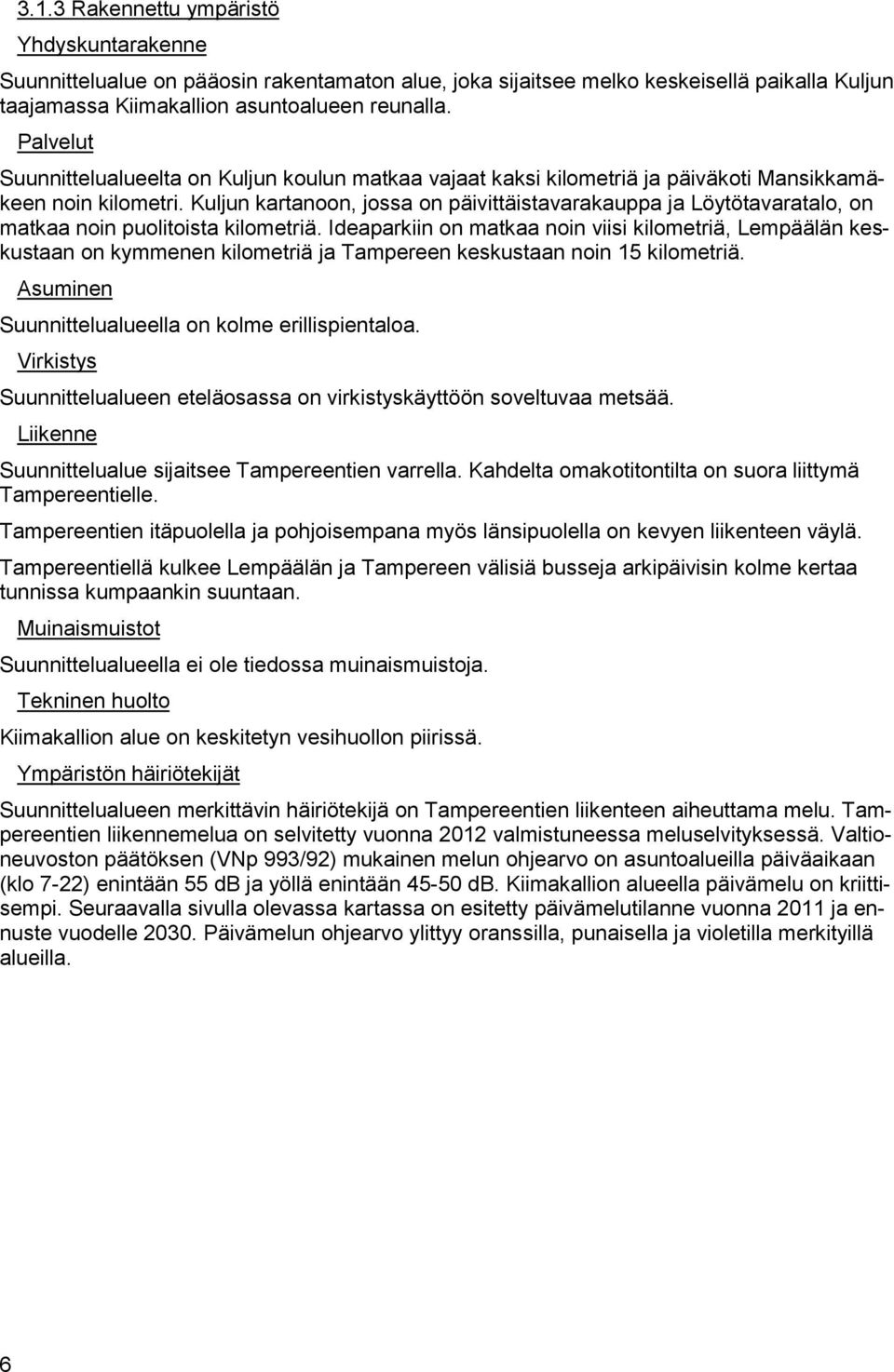 3.1.3 Rakennettu ympäristö

Yhdyskuntarakenne

Suunnittelualue on pääosin rakentamaton alue, joka sijaitsee melko keskeisellä paikalla Kuljun taajamassa Kiimakallion asuntoalueen reunalla.

Palvelut

Suunnittelualueelta on Kuljun koulun matkaa vajaat kaksi kilometriä ja päiväkoti Mansikkamäkeen noin kilometri. Kuljun kartanoon, jossa on päivittäistavarakauppa ja Löytötavaratalo, on matkaa noin puolitoista kilometriä. Ideaparkiin on matkaa noin viisi kilometriä, Lempäälän keskustaan on kymmenen kilometriä ja Tampereen keskustaan noin 15 kilometriä.

Asuminen

Suunnittelualueella on kolme erillispientaloa.

Virkistys

Suunnittelualueen eteläosassa on virkistyskäyttöön soveltuvaa metsää.

Liikenne

Suunnittelualue sijaitsee Tampereentien varrella. Kahdelta omakotitontilta on suora liittymä Tampereentielle.

Tampereentien itäpuolella ja pohjoisempana myös länsipuolella on kevyen liikenteen väylä.

Tampereentiellä kulkee Lempäälän ja Tampereen välisiä busseja arkipäivisin kolme kertaa tunnissa kumpaankin suuntaan.

Muinaismuistot

Suunnittelualueella ei ole tiedossa muinaismuistoja.

Tekninen huolto

Kiimakallion alue on keskitetyn vesihuollon piirissä.

Ympäristön häiriötekijät

Suunnittelualueen merkittävin häiriötekijä on Tampereentien liikenteen aiheuttama melu. Tampereentien liikennemelua on selvitetty vuonna 2012 valmistuneessa meluselvityksessä. Valtioneuvoston päätöksen (VNp 993/92) mukainen melun ohjearvo on asuntoalueilla päiväaikaan (klo 7-22) enintään 55 dB ja yöllä enintään 45-50 dB. Kiimakallion alueella päivämelu on kriittisempi. Seuraavalla sivulla olevassa kartassa on esitetty päivämelutilanne vuonna 2011 ja ennuste vuodelle 2030. Päivämelun ohjearvo ylittyy oranssilla, punaisella ja violetilla merkityillä alueilla.

6